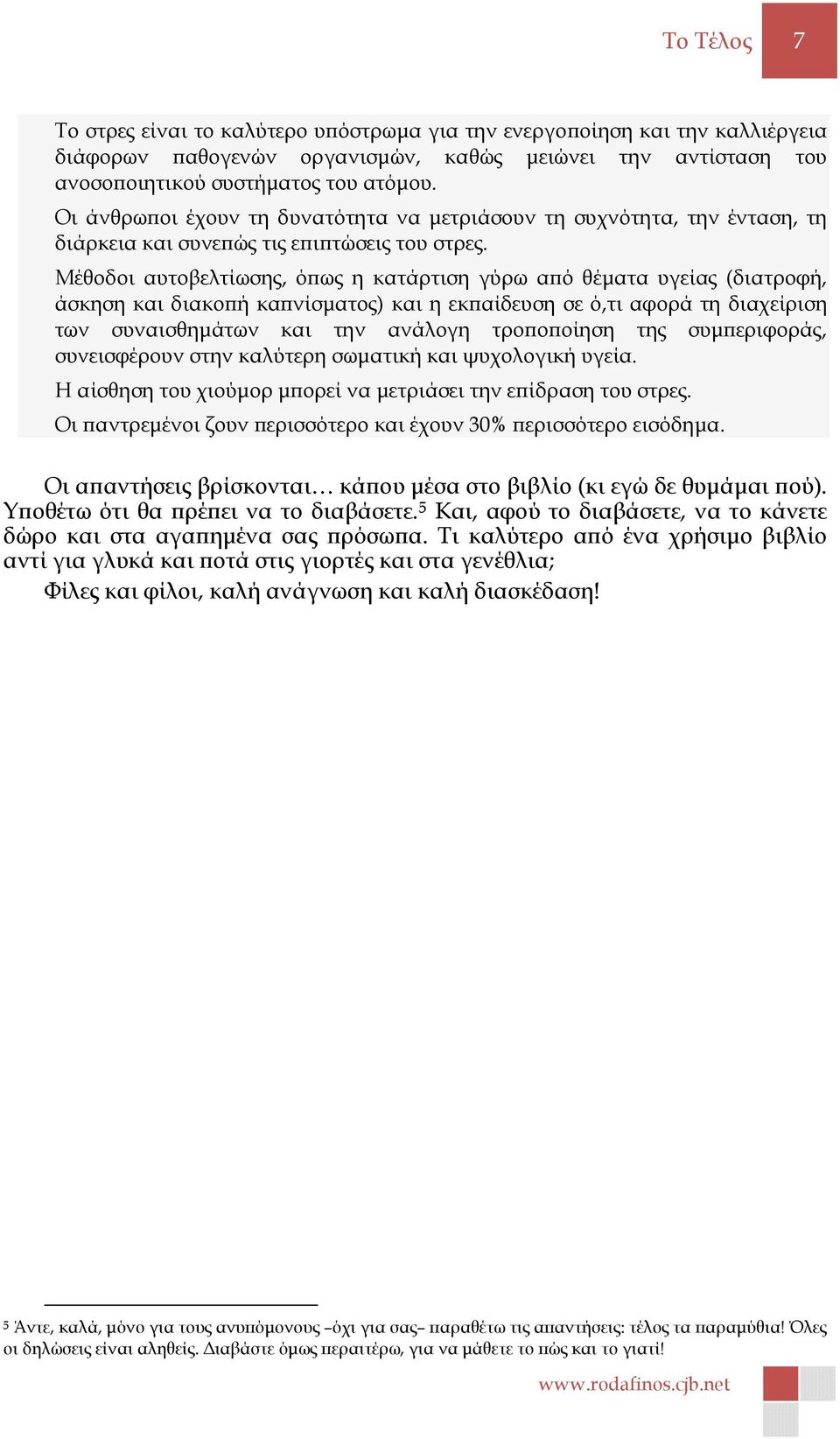 Το Τέλος 7

Το στρες είναι το καλύτερο υπόστρωμα για την ενεργοποίηση και την καλλιέργεια διάφορων παθογενών οργανισμών, καθώς μειώνει την αντίσταση του ανοσοποιητικού συστήματος του ατόμου.

Οι άνθρωποι έχουν τη δυνατότητα να μετριάσουν τη συχνότητα, την ένταση, τη διάρκεια και συνεπώς τις επιπτώσεις του στρες.

Μέθοδοι αυτοβελτίωσης, όπως η κατάρτιση γύρω από θέματα υγείας (διατροφή, άσκηση και διακοπή καπνίσματος) και η εκπαίδευση σε ό,τι αφορά τη διαχείριση των συναισθημάτων και την ανάλογη τροποποίηση της συμπεριφοράς, συνεισφέρουν στην καλύτερη σωματική και ψυχολογική υγεία.

Η αίσθηση του χιούμορ μπορεί να μετριάσει την επίδραση του στρες.

Οι παντρεμένοι ζουν περισσότερο και έχουν 30% περισσότερο εισόδημα.

Οι απαντήσεις βρίσκονται… κάπου μέσα στο βιβλίο (κι εγώ δε θυμάμαι πού). Υποθέτω ότι θα πρέπει να το διαβάσετε.$^5$ Και, αφού το διαβάσετε, να το κάνετε δώρο και στα αγαπημένα σας πρόσωπα. Τι καλύτερο από ένα χρήσιμο βιβλίο αντί για γλυκά και ποτά στις γιορτές και στα γενέθλια;

Φίλες και φίλοι, καλή ανάγνωση και καλή διασκέδαση!

$^5$ Άντε, καλά, μόνο για τους ανυπόμονους –όχι για σας– παραθέτω τις απαντήσεις: τέλος τα παραμύθια! Όλες οι δηλώσεις είναι αληθείς. Διαβάστε όμως περαιτέρω, για να μάθετε το πώς και το γιατί!

www.rodafinos.cjb.net